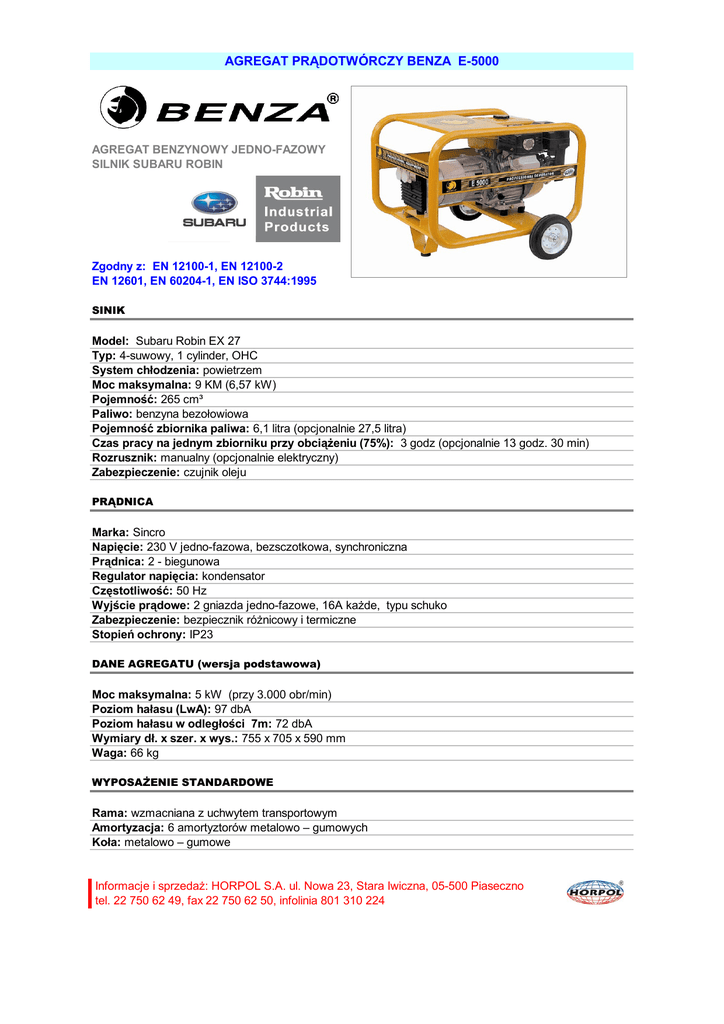 AGREGAT PRĄDOTWÓRCZY BENZA E-5000

BENZA®

AGREGAT BENZYNOWY JEDNO-FAZOWY
SILNIK SUBARU ROBIN

SUBARU

Robin
Industrial
Products

E 5000

Zgodny z: EN 12100-1, EN 12100-2
EN 12601, EN 60204-1, EN ISO 3744:1995

SINIK

Model: Subaru Robin EX 27
Typ: 4-suwowy, 1 cylinder, OHC
System chłodzenia: powietrzem
Moc maksymalna: 9 KM (6,57 kW)
Pojemność: 265 cm³
Paliwo: benzyna bezołowiowa
Pojemność zbiornika paliwa: 6,1 litra (opcjonalnie 27,5 litra)
Czas pracy na jednym zbiorniku przy obciążeniu (75%): 3 godz (opcjonalnie 13 godz. 30 min)
Rozrusznik: manualny (opcjonalnie elektryczny)
Zabezpieczenie: czujnik oleju

PRĄDNICA

Marka: Sincro
Napięcie: 230 V jedno-fazowa, bezszczotkowa, synchroniczna
Prądnica: 2 - biegunowa
Regulator napięcia: kondensator
Częstotliwość: 50 Hz
Wyjście prądowe: 2 gniazda jedno-fazowe, 16A każde, typu schuko
Zabezpieczenie: bezpiecznik różnicowy i termiczne
Stopień ochrony: IP23

DANE AGREGATU (wersja podstawowa)

Moc maksymalna: 5 kW (przy 3.000 obr/min)
Poziom hałasu (LwA): 97 dbA
Poziom hałasu w odległości 7m: 72 dbA
Wymiary dł. x szer. x wys.: 755 x 705 x 590 mm
Waga: 66 kg

WYPOSAŻENIE STANDARDOWE

Rama: wzmacniana z uchwytem transportowym
Amortyzacja: 6 amortyztorów metalowo – gumowych
Koła: metalowo – gumowe

Informacje i sprzedaż: HORPOL S.A. ul. Nowa 23, Stara Iwiczna, 05-500 Piaseczno
tel. 22 750 62 49, fax 22 750 62 50, infolinia 801 310 224

HORPOL®